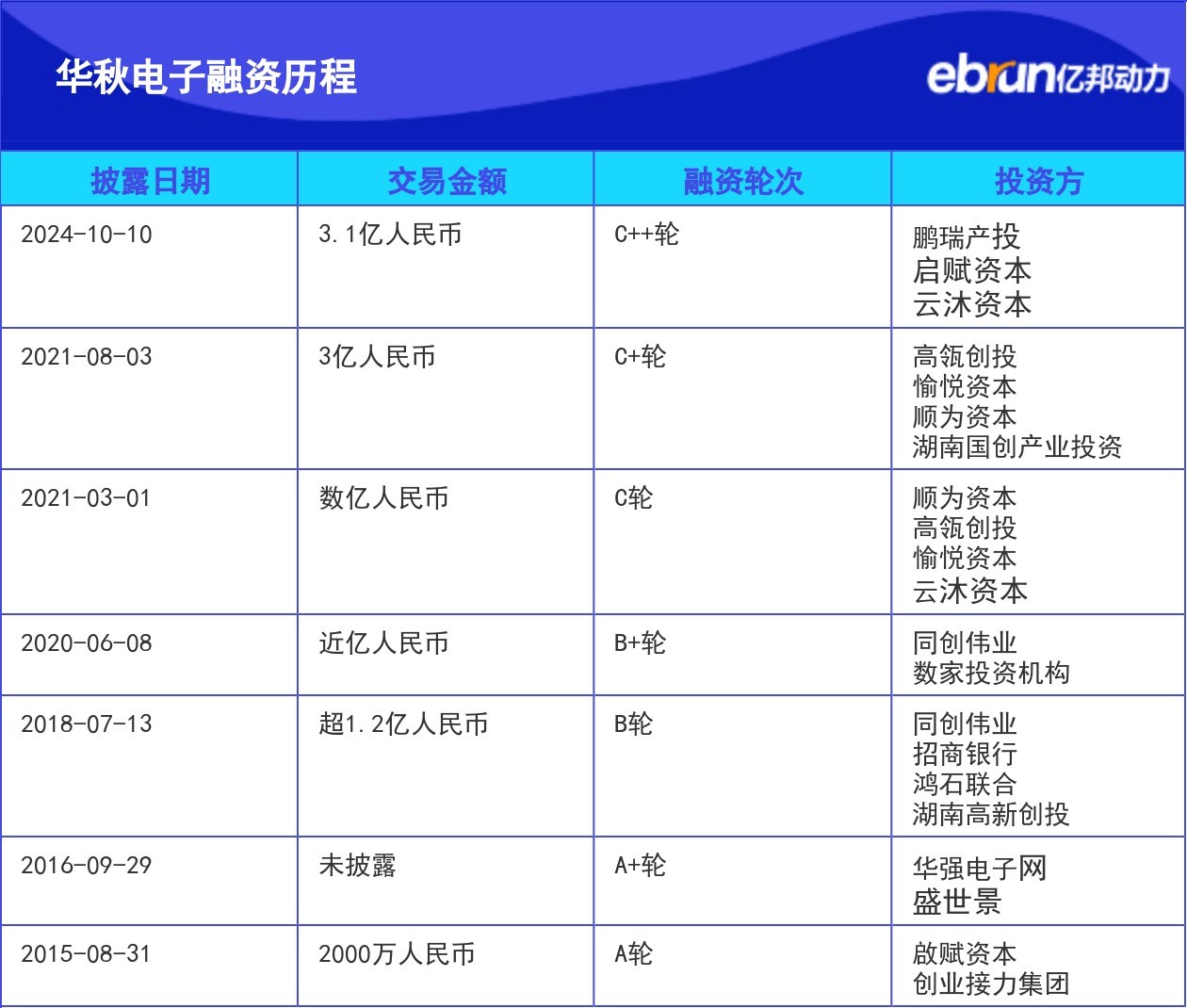 华秋电子融资历程

ebrun亿邦动力

| 披露日期 | 交易金额 | 融资轮次 | 投资方 |
|---|---|---|---|
| 2024-10-10 | 3.1亿人民币 | C++轮 | 鹏瑞产投 启赋资本 云沐资本 |
| 2021-08-03 | 3亿人民币 | C+轮 | 高瓴创投 愉悦资本 顺为资本 湖南国创产业投资 |
| 2021-03-01 | 数亿人民币 | C轮 | 顺为资本 高瓴创投 愉悦资本 云沐资本 |
| 2020-06-08 | 近亿人民币 | B+轮 | 同创伟业 数家投资机构 |
| 2018-07-13 | 超1.2亿人民币 | B轮 | 同创伟业 招商银行 鸿石联合 湖南高新创投 |
| 2016-09-29 | 未披露 | A+轮 | 华强电子网 盛世景 |
| 2015-08-31 | 2000万人民币 | A轮 | 啟赋资本 创业接力集团 |